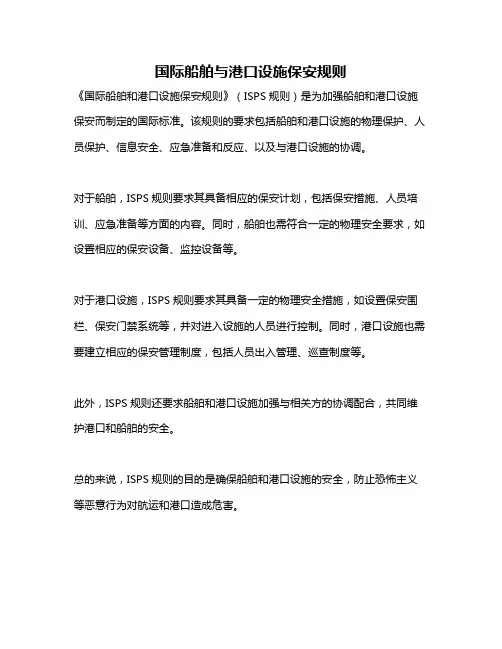 国际船舶与港口设施保安规则

《国际船舶和港口设施保安规则》（ISPS 规则）是为加强船舶和港口设施保安而制定的国际标准。该规则的要求包括船舶和港口设施的物理保护、人员保护、信息安全、应急准备和反应、以及与港口设施的协调。

对于船舶，ISPS 规则要求其具备相应的保安计划，包括保安措施、人员培训、应急准备等方面的内容。同时，船舶也需符合一定的物理安全要求，如设置相应的保安设备、监控设备等。

对于港口设施，ISPS 规则要求其具备一定的物理安全措施，如设置保安围栏、保安门禁系统等，并对进入设施的人员进行控制。同时，港口设施也需要建立相应的保安管理制度，包括人员出入管理、巡查制度等。

此外，ISPS 规则还要求船舶和港口设施加强与相关方的协调配合，共同维护港口和船舶的安全。

总的来说，ISPS 规则的目的是确保船舶和港口设施的安全，防止恐怖主义等恶意行为对航运和港口造成危害。